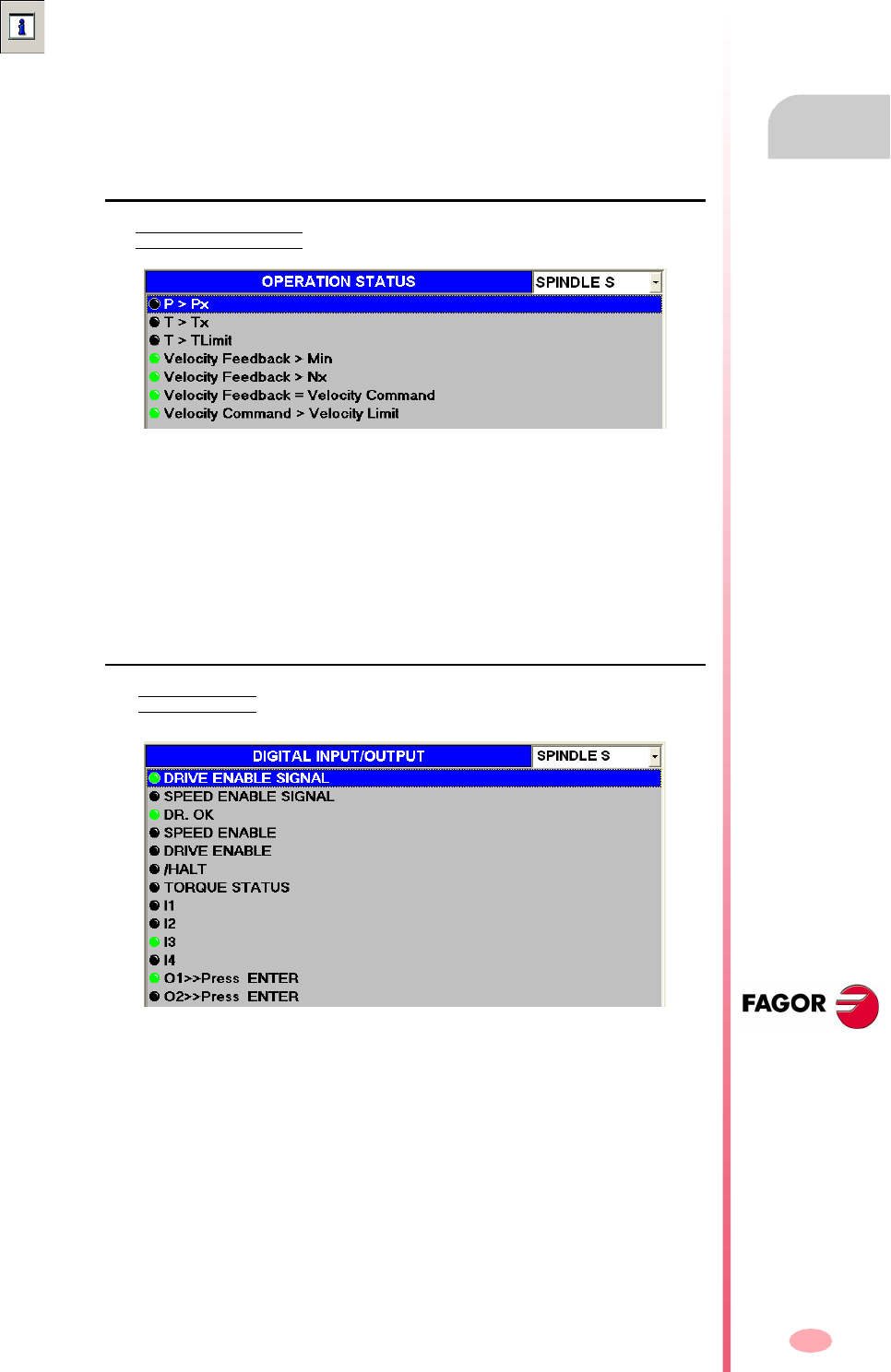 OPERATION STATUS SPINDLE S

P > Px
T > Tx
T > TLimit
Velocity Feedback > Min
Velocity Feedback > Nx
Velocity Feedback = Velocity Command
Velocity Command > Velocity Limit

DIGITAL INPUT/OUTPUT SPINDLE S

DRIVE ENABLE SIGNAL
SPEED ENABLE SIGNAL
DR. OK
SPEED ENABLE
DRIVE ENABLE
/HALT
TORQUE STATUS
I1
I2
I3
I4
O1>>Press ENTER
O2>>Press ENTER

FAGOR